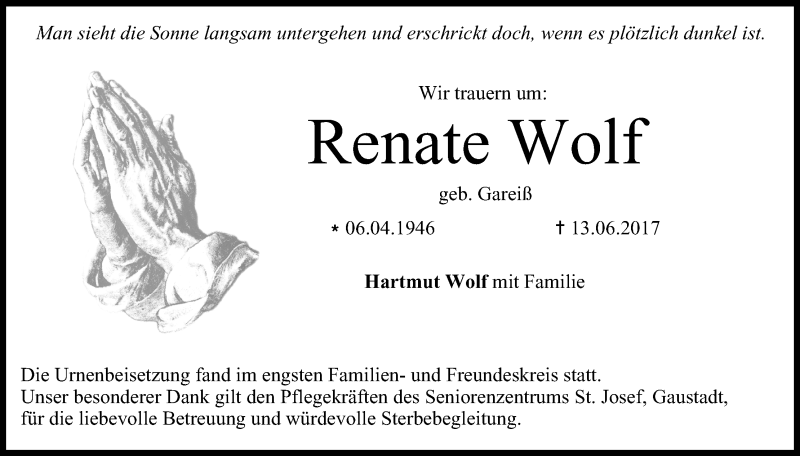 Man sieht die Sonne langsam untergehen und erschrickt doch, wenn es plötzlich dunkel ist.

Wir trauern um:

Renate Wolf

geb. Gareiß

* 06.04.1946 † 13.06.2017

Hartmut Wolf mit Familie

Die Urnenbeisetzung fand im engsten Familien- und Freundeskreis statt.
Unser besonderer Dank gilt den Pflegekräften des Seniorenzentrums St. Josef, Gaustadt, für die liebevolle Betreuung und würdevolle Sterbebegleitung.